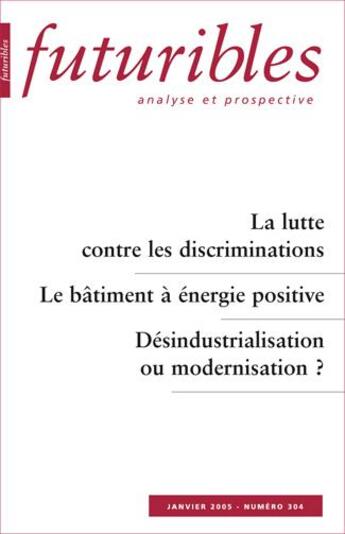 futuribles

futuribles

analyse et prospective

La lutte contre les discriminations

Le bâtiment à énergie positive

Désindustrialisation ou modernisation ?

JANVIER 2005 - NUMÉRO 304